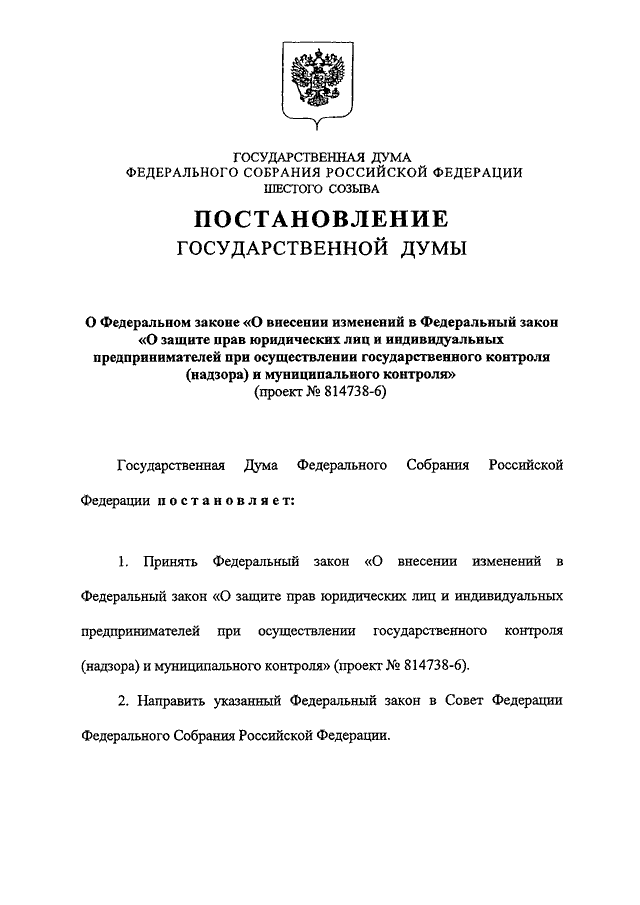 ГОСУДАРСТВЕННАЯ ДУМА
ФЕДЕРАЛЬНОГО СОБРАНИЯ РОССИЙСКОЙ ФЕДЕРАЦИИ
ШЕСТОГО СОЗЫВА

ПОСТАНОВЛЕНИЕ
ГОСУДАРСТВЕННОЙ ДУМЫ

О Федеральном законе «О внесении изменений в Федеральный закон «О защите прав юридических лиц и индивидуальных предпринимателей при осуществлении государственного контроля (надзора) и муниципального контроля»
(проект № 814738-6)

Государственная Дума Федерального Собрания Российской Федерации постановляет:

1. Принять Федеральный закон «О внесении изменений в Федеральный закон «О защите прав юридических лиц и индивидуальных предпринимателей при осуществлении государственного контроля (надзора) и муниципального контроля» (проект № 814738-6).

2. Направить указанный Федеральный закон в Совет Федерации Федерального Собрания Российской Федерации.